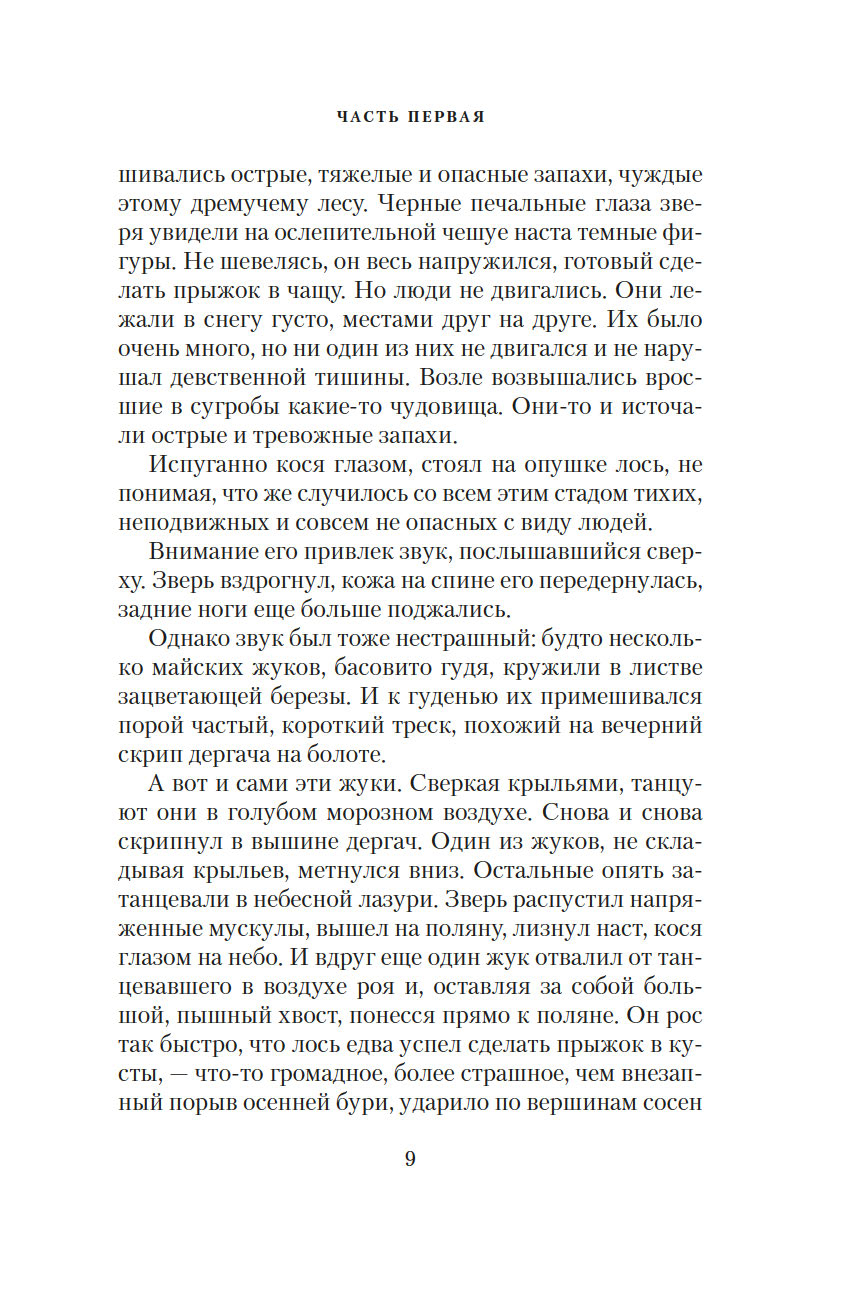 ЧАСТЬ ПЕРВАЯ

шивались острые, тяжелые и опасные запахи, чуждые этому дремучему лесу. Черные печальные глаза зверя увидели на ослепительной чешуе наста темные фигуры. Не шевелясь, он весь напружился, готовый сделать прыжок в чащу. Но люди не двигались. Они лежали в снегу густо, местами друг на друге. Их было очень много, но ни один из них не двигался и не нарушал девственной тишины. Возле возвышались вросшие в сугробы какие-то чудовища. Они-то и источали острые и тревожные запахи.

Испуганно кося глазом, стоял на опушке лось, не понимая, что же случилось со всем этим стадом тихих, неподвижных и совсем не опасных с виду людей.

Внимание его привлек звук, послышавшийся сверху. Зверь вздрогнул, кожа на спине его передернулась, задние ноги еще больше поджались.

Однако звук был тоже нестрашный: будто несколько майских жуков, басовито гудя, кружили в листве зацветающей березы. И к гуденью их примешивался порой частый, короткий треск, похожий на вечерний скрип дергача на болоте.

А вот и сами эти жуки. Сверкая крыльями, танцуют они в голубом морозном воздухе. Снова и снова скрипнул в вышине дергач. Один из жуков, не складывая крыльев, метнулся вниз. Остальные опять затанцевали в небесной лазури. Зверь распустил напряженные мускулы, вышел на поляну, лизнул наст, кося глазом на небо. И вдруг еще один жук отвалил от танцевавшего в воздухе роя и, оставляя за собой большой, пышный хвост, понесся прямо к поляне. Он рос так быстро, что лось едва успел сделать прыжок в кусты, — что-то громадное, более страшное, чем внезапный порыв осенней бури, ударило по вершинам сосен

9